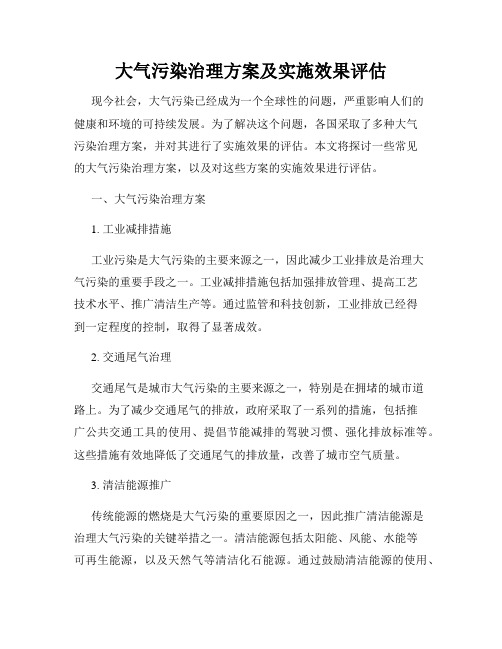 大气污染治理方案及实施效果评估

现今社会，大气污染已经成为一个全球性的问题，严重影响人们的健康和环境的可持续发展。为了解决这个问题，各国采取了多种大气污染治理方案，并对其进行了实施效果的评估。本文将探讨一些常见的大气污染治理方案，以及对这些方案的实施效果进行评估。

一、大气污染治理方案

1. 工业减排措施

工业污染是大气污染的主要来源之一，因此减少工业排放是治理大气污染的重要手段之一。工业减排措施包括加强排放管理、提高工艺技术水平、推广清洁生产等。通过监管和科技创新，工业排放已经得到一定程度的控制，取得了显著成效。

2. 交通尾气治理

交通尾气是城市大气污染的主要来源之一，特别是在拥堵的城市道路上。为了减少交通尾气的排放，政府采取了一系列的措施，包括推广公共交通工具的使用、提倡节能减排的驾驶习惯、强化排放标准等。这些措施有效地降低了交通尾气的排放量，改善了城市空气质量。

3. 清洁能源推广

传统能源的燃烧是大气污染的重要原因之一，因此推广清洁能源是治理大气污染的关键举措之一。清洁能源包括太阳能、风能、水能等可再生能源，以及天然气等清洁化石能源。通过鼓励清洁能源的使用、